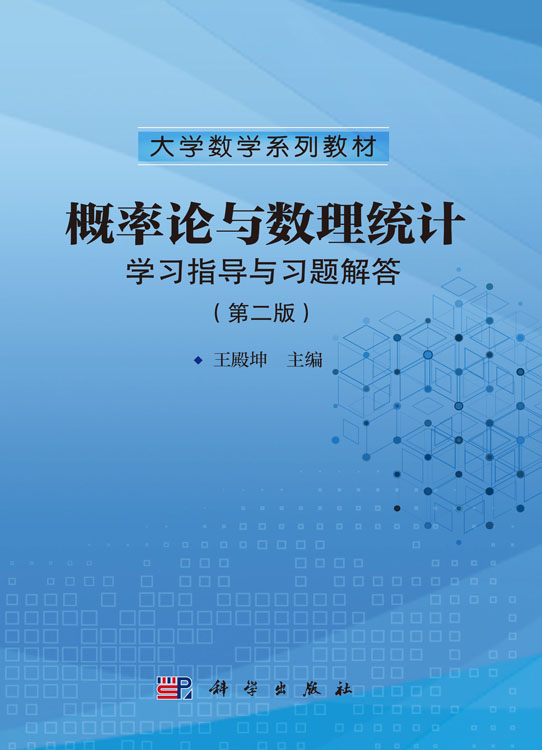 大学数学系列教材

概率论与数理统计
学习指导与习题解答
（第二版）

王殿坤　主编

科学出版社